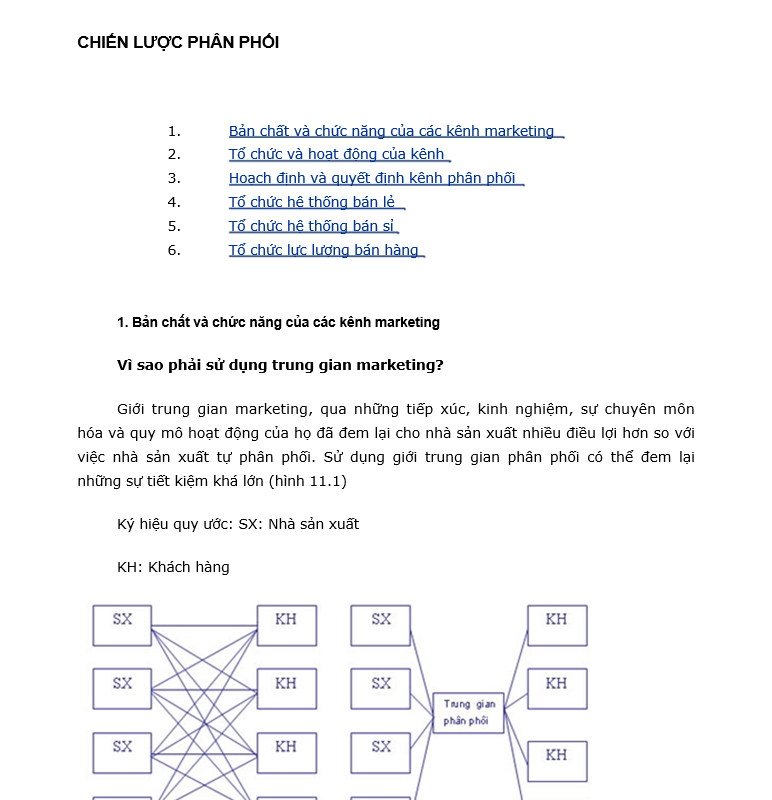 CHIẾN LƯỢC PHÂN PHỐI

1. Bản chất và chức năng của các kênh marketing
2. Tổ chức và hoạt động của kênh
3. Hoạch định và quyết định kênh phân phối
4. Tổ chức hệ thống bán lẻ
5. Tổ chức hệ thống bán sỉ
6. Tổ chức lực lượng bán hàng

1. Bản chất và chức năng của các kênh marketing

Vì sao phải sử dụng trung gian marketing?

Giới trung gian marketing, qua những tiếp xúc, kinh nghiệm, sự chuyên môn hóa và quy mô hoạt động của họ đã đem lại cho nhà sản xuất nhiều điều lợi hơn so với việc nhà sản xuất tự phân phối. Sử dụng giới trung gian phân phối có thể đem lại những sự tiết kiệm khá lớn (hình 11.1)

Ký hiệu quy ước: SX: Nhà sản xuất

KH: Khách hàng

SX
SX
SX
KH
KH
KH
SX
SX
SX
Trung gian phân phối
KH
KH
KH